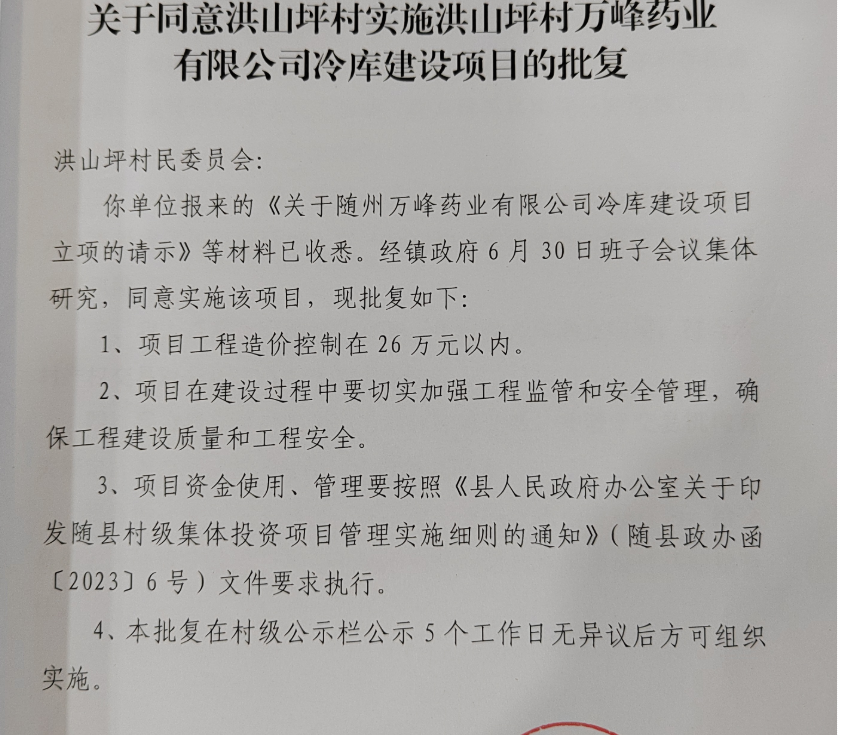 关于同意洪山坪村实施洪山坪村万峰药业有限公司冷库建设项目的批复

洪山坪村民委员会:

你单位报来的《关于随州万峰药业有限公司冷库建设项目立项的请示》等材料已收悉。经镇政府6月30日班子会议集体研究，同意实施该项目，现批复如下:

1、项目工程造价控制在26万元以内。

2、项目在建设过程中要切实加强工程监管和安全管理，确保工程建设质量和工程安全。

3、项目资金使用、管理要按照《县人民政府办公室关于印发随县村级集体投资项目管理实施细则的通知》(随县政办函〔2023〕6号)文件要求执行。

4、本批复在村级公示栏公示5个工作日无异议后方可组织实施。